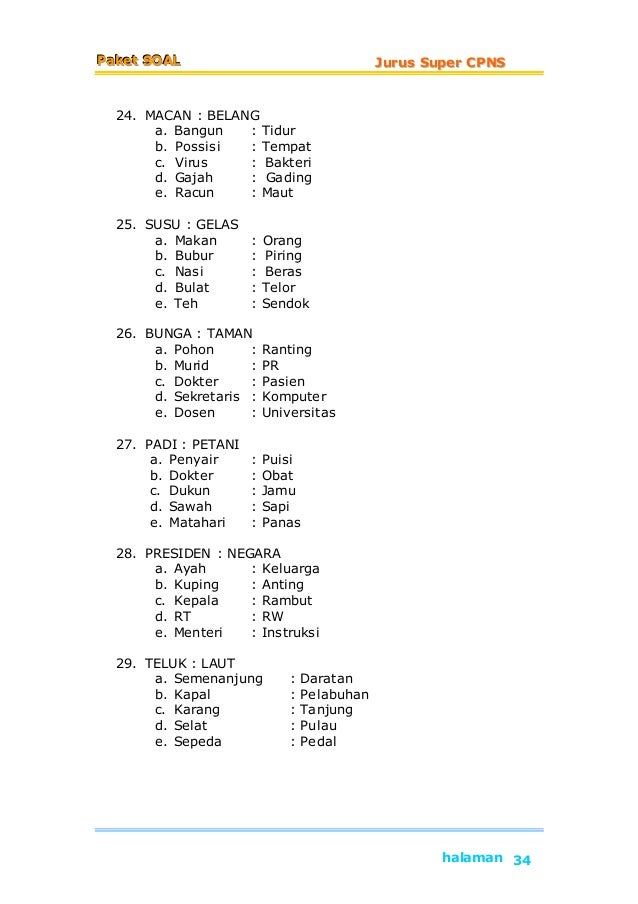 Paket SOAL Jurus Super CPNS

24. MACAN : BELANG
a. Bangun : Tidur
b. Possisi : Tempat
c. Virus : Bakteri
d. Gajah : Gading
e. Racun : Maut

25. SUSU : GELAS
a. Makan : Orang
b. Bubur : Piring
c. Nasi : Beras
d. Bulat : Telor
e. Teh : Sendok

26. BUNGA : TAMAN
a. Pohon : Ranting
b. Murid : PR
c. Dokter : Pasien
d. Sekretaris : Komputer
e. Dosen : Universitas

27. PADI : PETANI
a. Penyair : Puisi
b. Dokter : Obat
c. Dukun : Jamu
d. Sawah : Sapi
e. Matahari : Panas

28. PRESIDEN : NEGARA
a. Ayah : Keluarga
b. Kuping : Anting
c. Kepala : Rambut
d. RT : RW
e. Menteri : Instruksi

29. TELUK : LAUT
a. Semenanjung : Daratan
b. Kapal : Pelabuhan
c. Karang : Tanjung
d. Selat : Pulau
e. Sepeda : Pedal

halaman 34